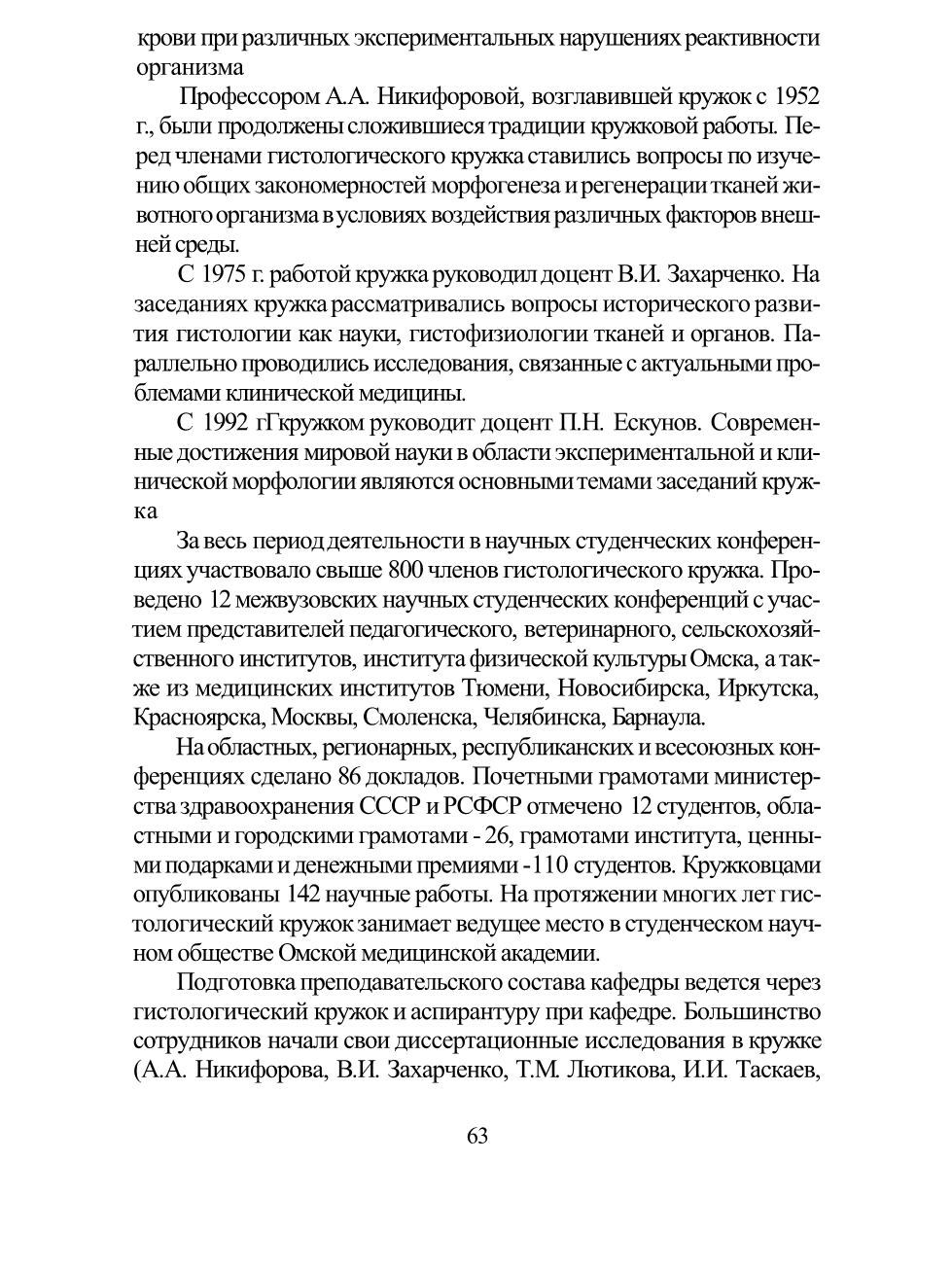 крови при различных экспериментальных нарушениях реактивности организма

Профессором А.А. Никифоровой, возглавившей кружок с 1952 г., были продолжены сложившиеся традиции кружковой работы. Перед членами гистологического кружка ставились вопросы по изучению общих закономерностей морфогенеза и регенерации тканей животного организма в условиях воздействия различных факторов внешней среды.

С 1975 г. работой кружка руководил доцент В.И. Захарченко. На заседаниях кружка рассматривались вопросы исторического развития гистологии как науки, гистофизиологии тканей и органов. Параллельно проводились исследования, связанные с актуальными проблемами клинической медицины.

С 1992 гГкружком руководит доцент П.Н. Ескунов. Современные достижения мировой науки в области экспериментальной и клинической морфологии являются основными темами заседаний кружка

За весь период деятельности в научных студенческих конференциях участвовало свыше 800 членов гистологического кружка. Проведено 12 межвузовских научных студенческих конференций с участием представителей педагогического, ветеринарного, сельскохозяйственного институтов, института физической культуры Омска, а также из медицинских институтов Тюмени, Новосибирска, Иркутска, Красноярска, Москвы, Смоленска, Челябинска, Барнаула.

На областных, регионарных, республиканских и всесоюзных конференциях сделано 86 докладов. Почетными грамотами министерства здравоохранения СССР и РСФСР отмечено 12 студентов, областными и городскими грамотами - 26, грамотами института, ценными подарками и денежными премиями -110 студентов. Кружковцами опубликованы 142 научные работы. На протяжении многих лет гистологический кружок занимает ведущее место в студенческом научном обществе Омской медицинской академии.

Подготовка преподавательского состава кафедры ведется через гистологический кружок и аспирантуру при кафедре. Большинство сотрудников начали свои диссертационные исследования в кружке (А.А. Никифорова, В.И. Захарченко, Т.М. Лютикова, И.И. Таскаев,

63